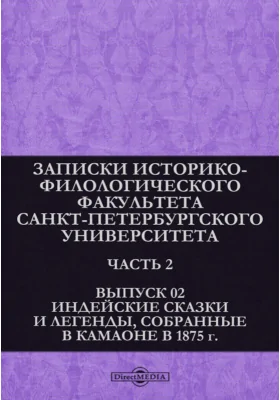 ЗАПИСКИ ИСТОРИКО-ФИЛОЛОГИЧЕСКОГО ФАКУЛЬТЕТА САНКТ-ПЕТЕРБУРГСКОГО УНИВЕРСИТЕТА

ЧАСТЬ 2

ВЫПУСК 02
ИНДЕЙСКИЕ СКАЗКИ И ЛЕГЕНДЫ, СОБРАННЫЕ В КАМАОНЕ В 1875 г.

DirectMEDIA